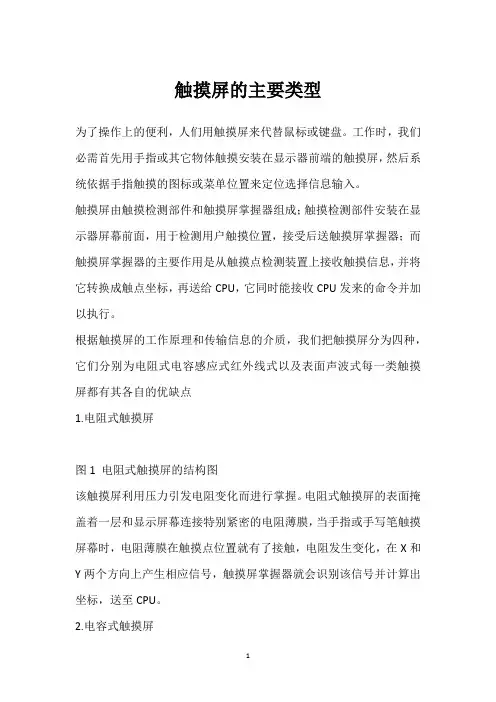 触摸屏的主要类型

为了操作上的便利，人们用触摸屏来代替鼠标或键盘。工作时，我们必需首先用手指或其它物体触摸安装在显示器前端的触摸屏，然后系统依据手指触摸的图标或菜单位置来定位选择信息输入。

触摸屏由触摸检测部件和触摸屏掌握器组成；触摸检测部件安装在显示器屏幕前面，用于检测用户触摸位置，接受后送触摸屏掌握器；而触摸屏掌握器的主要作用是从触摸点检测装置上接收触摸信息，并将它转换成触点坐标，再送给 CPU，它同时能接收 CPU 发来的命令并加以执行。

根据触摸屏的工作原理和传输信息的介质，我们把触摸屏分为四种，它们分别为电阻式电容感应式红外线式以及表面声波式每一类触摸屏都有其各自的优缺点

1.电阻式触摸屏

图 1 电阻式触摸屏的结构图

该触摸屏利用压力引发电阻变化而进行掌握。电阻式触摸屏的表面掩盖着一层和显示屏幕连接特别紧密的电阻薄膜，当手指或手写笔触摸屏幕时，电阻薄膜在触摸点位置就有了接触，电阻发生变化，在 X 和 Y 两个方向上产生相应信号，触摸屏掌握器就会识别该信号并计算出坐标，送至 CPU。

2.电容式触摸屏

1